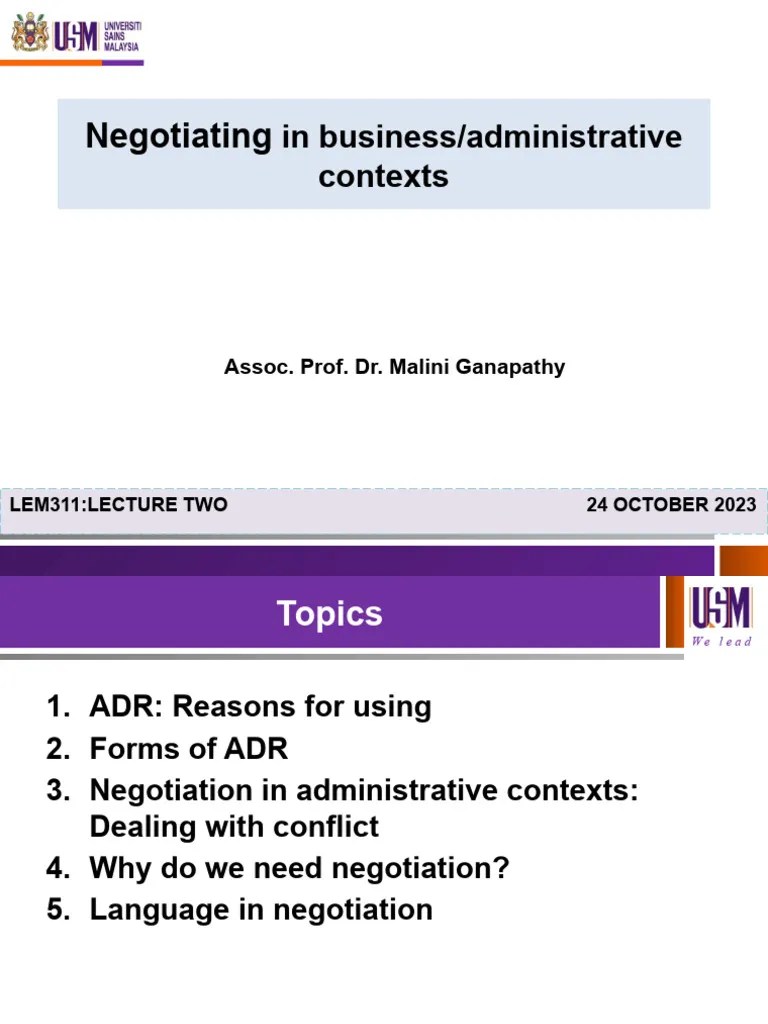 USM UNIVERSITI SAINS MALAYSIA

Negotiating in business/administrative contexts

Assoc. Prof. Dr. Malini Ganapathy

LEM311:LECTURE TWO

24 OCTOBER 2023

Topics

USM
We lead

1. ADR: Reasons for using
2. Forms of ADR
3. Negotiation in administrative contexts: Dealing with conflict
4. Why do we need negotiation?
5. Language in negotiation